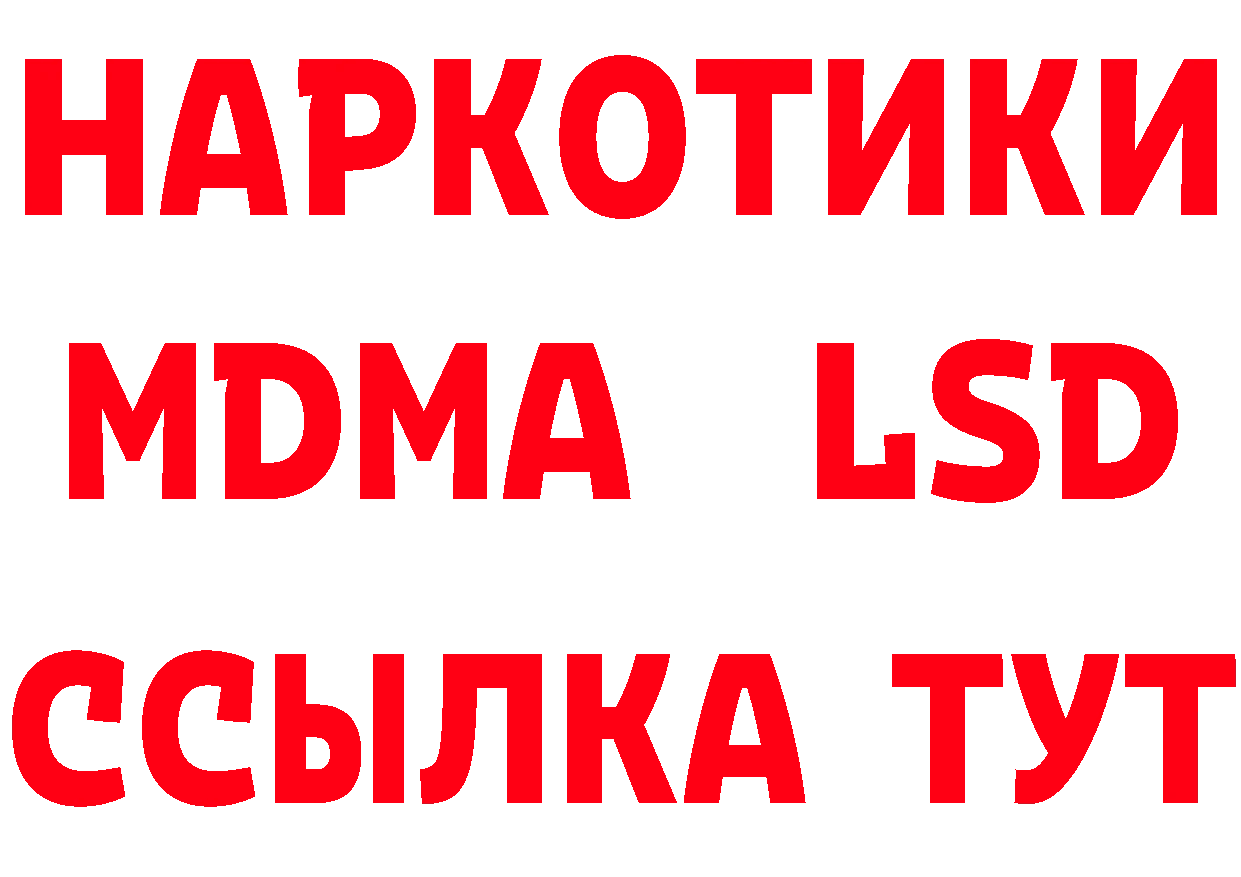 НАРКОТИКИ
MDMA LSD
ССЫЛКА ТУТ